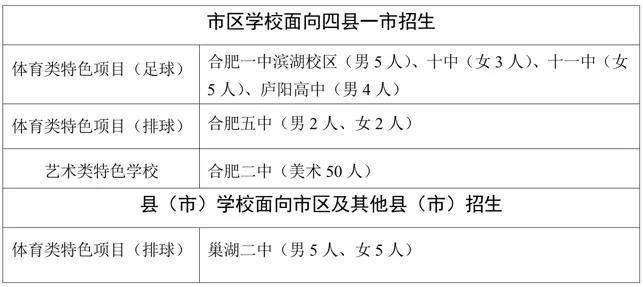 | 市区学校面向四县一市招生 | |
|---|---|
| 体育类特色项目（足球） | 合肥一中滨湖校区（男 5 人）、十中（女 3 人）、十一中（女 5 人）、庐阳高中（男 4 人） |
| 体育类特色项目（排球） | 合肥五中（男 2 人、女 2 人） |
| 艺术类特色学校 | 合肥二中（美术 50 人） |
| 县（市）学校面向市区及其他县（市）招生 | |
| 体育类特色项目（排球） | 巢湖二中（男 5 人、女 5 人） |